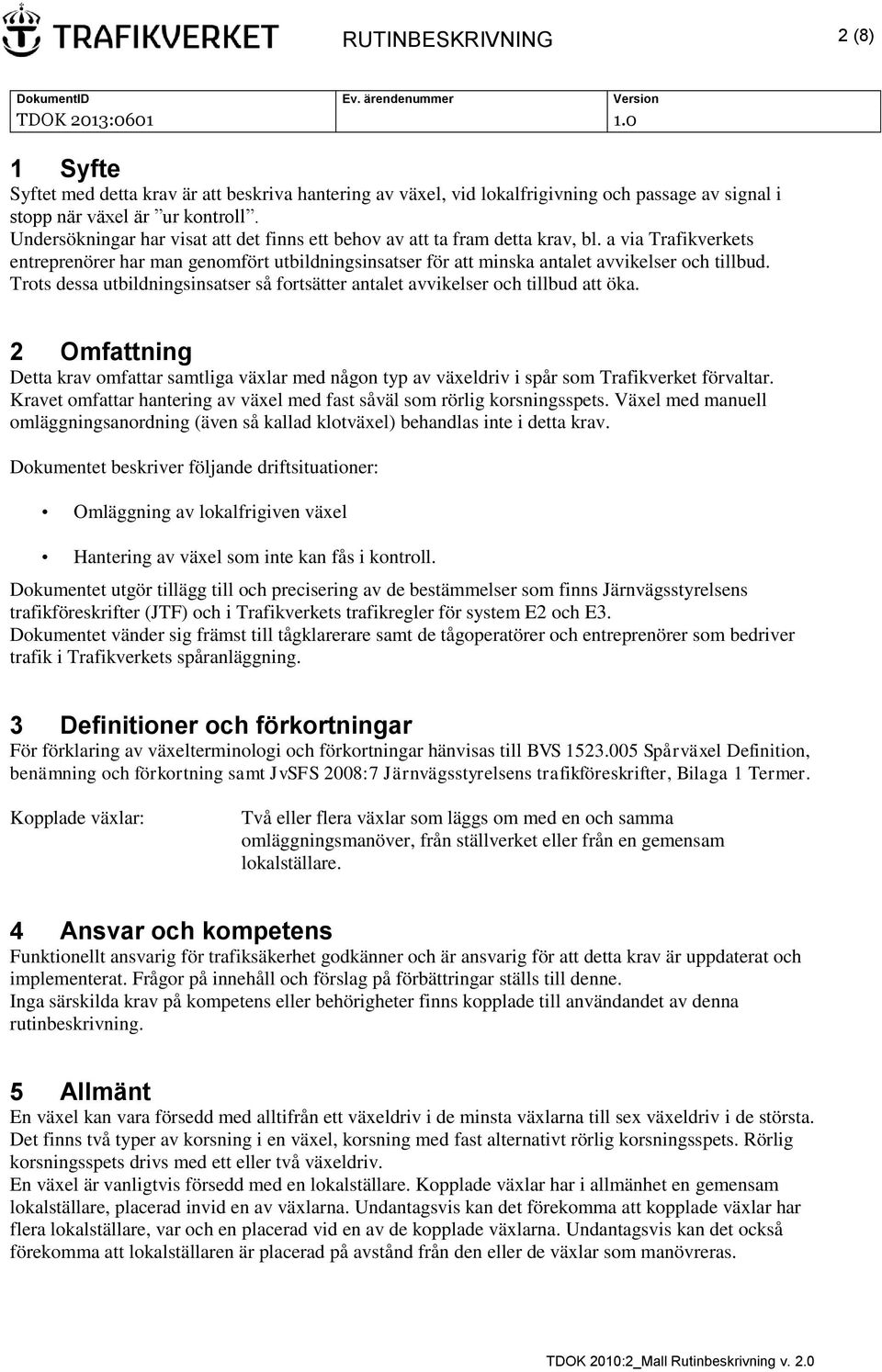 TRAFIKVERKET RUTINBESKRIVNING 2 (8)

| DokumentID | Ev. ärendenummer | Version |
|---|---|---|
| TDOK 2013:0601 | | 1.0 |

1 Syfte

Syftet med detta krav är att beskriva hantering av växel, vid lokalfrigivning och passage av signal i stopp när växel är ”ur kontroll”.
Undersökningar har visat att det finns ett behov av att ta fram detta krav, bl. a via Trafikverkets entreprenörer har man genomfört utbildningsinsatser för att minska antalet avvikelser och tillbud. Trots dessa utbildningsinsatser så fortsätter antalet avvikelser och tillbud att öka.

2 Omfattning

Detta krav omfattar samtliga växlar med någon typ av växeldriv i spår som Trafikverket förvaltar. Kravet omfattar hantering av växel med fast såväl som rörlig korsningsspets. Växel med manuell omläggningsanordning (även så kallad klotväxel) behandlas inte i detta krav.

Dokumentet beskriver följande driftsituationer:

• Omläggning av lokalfrigiven växel

• Hantering av växel som inte kan fås i kontroll.

Dokumentet utgör tillägg till och precisering av de bestämmelser som finns Järnvägsstyrelsens trafikföreskrifter (JTF) och i Trafikverkets trafikregler för system E2 och E3.
Dokumentet vänder sig främst till tågklarerare samt de tågoperatörer och entreprenörer som bedriver trafik i Trafikverkets spåranläggning.

3 Definitioner och förkortningar

För förklaring av växelterminologi och förkortningar hänvisas till BVS 1523.005 Spårväxel Definition, benämning och förkortning samt JvSFS 2008:7 Järnvägsstyrelsens trafikföreskrifter, Bilaga 1 Termer.

Kopplade växlar: Två eller flera växlar som läggs om med en och samma omläggningsmanöver, från ställverket eller från en gemensam lokalställare.

4 Ansvar och kompetens

Funktionellt ansvarig för trafiksäkerhet godkänner och är ansvarig för att detta krav är uppdaterat och implementerat. Frågor på innehåll och förslag på förbättringar ställs till denne.
Inga särskilda krav på kompetens eller behörigheter finns kopplade till användandet av denna rutinbeskrivning.

5 Allmänt

En växel kan vara försedd med alltifrån ett växeldriv i de minsta växlarna till sex växeldriv i de största. Det finns två typer av korsning i en växel, korsning med fast alternativt rörlig korsningsspets. Rörlig korsningsspets drivs med ett eller två växeldriv.
En växel är vanligtvis försedd med en lokalställare. Kopplade växlar har i allmänhet en gemensam lokalställare, placerad invid en av växlarna. Undantagsvis kan det förekomma att kopplade växlar har flera lokalställare, var och en placerad vid en av de kopplade växlarna. Undantagsvis kan det också förekomma att lokalställaren är placerad på avstånd från den eller de växlar som manövreras.

TDOK 2010:2_Mall Rutinbeskrivning v. 2.0